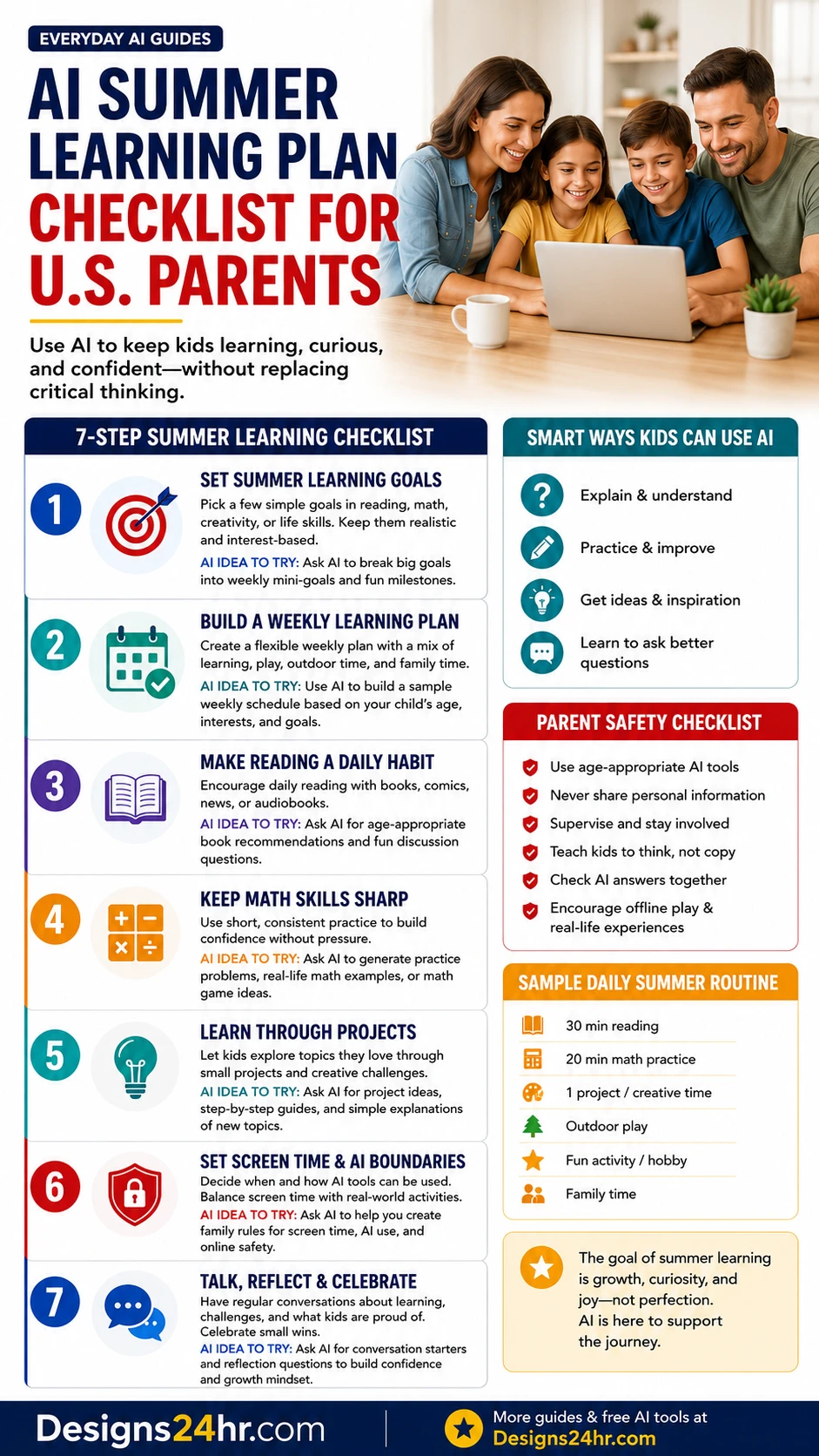 EVERYDAY AI GUIDES

AI SUMMER LEARNING PLAN CHECKLIST FOR U.S. PARENTS

Use AI to keep kids learning, curious, and confident—without replacing critical thinking.

7-STEP SUMMER LEARNING CHECKLIST

1
SET SUMMER LEARNING GOALS
Pick a few simple goals in reading, math, creativity, or life skills. Keep them realistic and interest-based.
AI IDEA TO TRY: Ask AI to break big goals into weekly mini-goals and fun milestones.

2
BUILD A WEEKLY LEARNING PLAN
Create a flexible weekly plan with a mix of learning, play, outdoor time, and family time.
AI IDEA TO TRY: Use AI to build a sample weekly schedule based on your child's age, interests, and goals.

3
MAKE READING A DAILY HABIT
Encourage daily reading with books, comics, news, or audiobooks.
AI IDEA TO TRY: Ask AI for age-appropriate book recommendations and fun discussion questions.

4
KEEP MATH SKILLS SHARP
Use short, consistent practice to build confidence without pressure.
AI IDEA TO TRY: Ask AI to generate practice problems, real-life math examples, or math game ideas.

5
LEARN THROUGH PROJECTS
Let kids explore topics they love through small projects and creative challenges.
AI IDEA TO TRY: Ask AI for project ideas, step-by-step guides, and simple explanations of new topics.

6
SET SCREEN TIME & AI BOUNDARIES
Decide when and how AI tools can be used. Balance screen time with real-world activities.
AI IDEA TO TRY: Ask AI to help you create family rules for screen time, AI use, and online safety.

7
TALK, REFLECT & CELEBRATE
Have regular conversations about learning, challenges, and what kids are proud of. Celebrate small wins.
AI IDEA TO TRY: Ask AI for conversation starters and reflection questions to build confidence and growth mindset.

SMART WAYS KIDS CAN USE AI
Explain & understand
Practice & improve
Get ideas & inspiration
Learn to ask better questions

PARENT SAFETY CHECKLIST
Use age-appropriate AI tools
Never share personal information
Supervise and stay involved
Teach kids to think, not copy
Check AI answers together
Encourage offline play & real-life experiences

SAMPLE DAILY SUMMER ROUTINE
30 min reading
20 min math practice
1 project / creative time
Outdoor play
Fun activity / hobby
Family time

The goal of summer learning is growth, curiosity, and joy—not perfection. AI is here to support the journey.

Designs24hr.com
More guides & free AI tools at Designs24hr.com